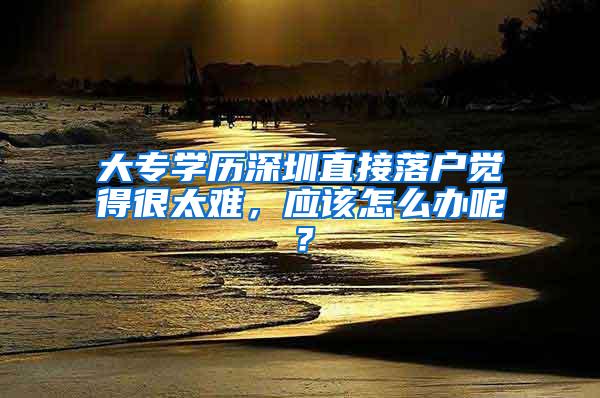 大专学历深圳直接落户觉得很太难，应该怎么办呢？